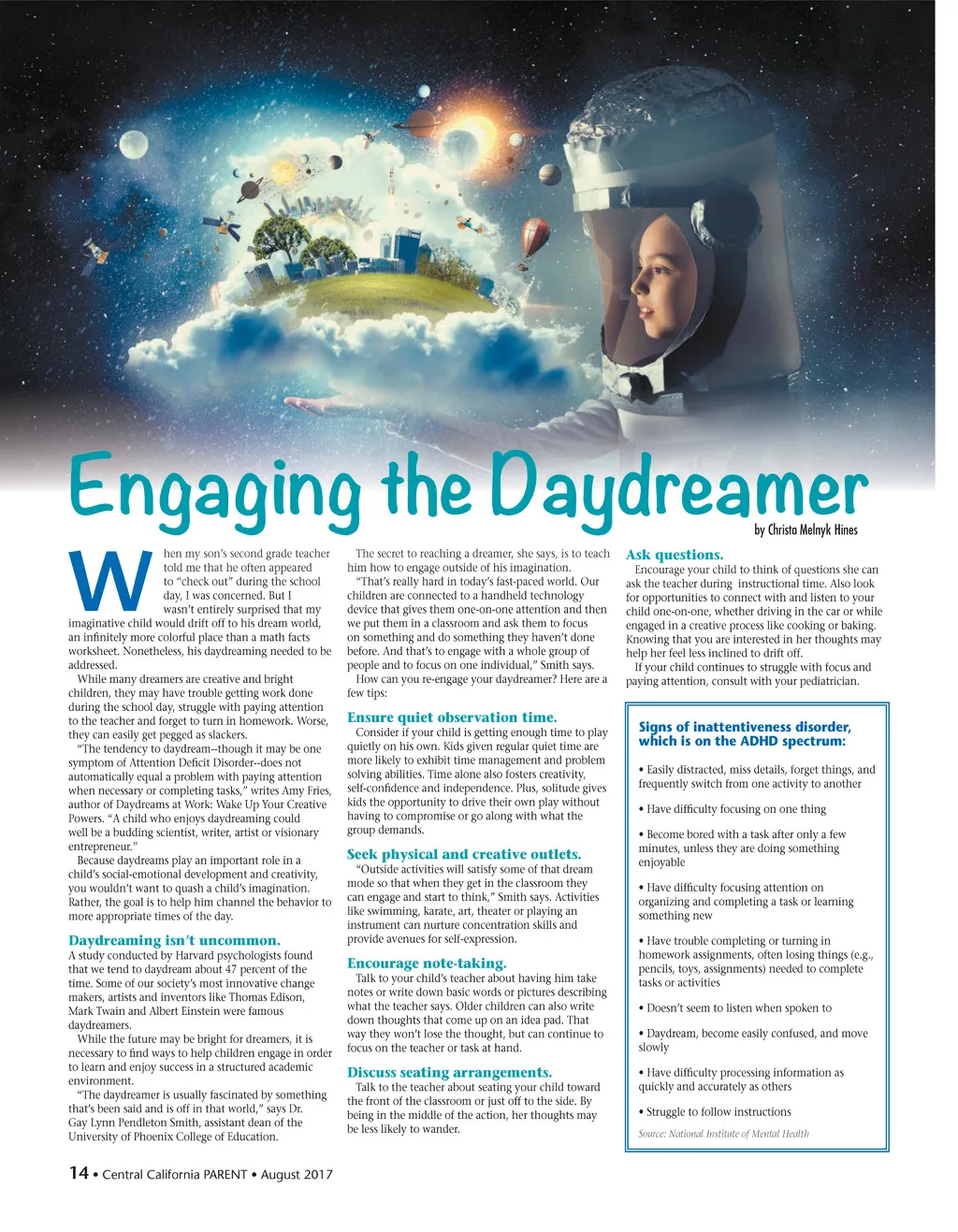 Engaging the Daydreamer

by Christa Melnyk Hines

When my son's second grade teacher told me that he often appeared to "check out" during the school day, I was concerned. But I wasn't entirely surprised that my imaginative child would drift off to his dream world, an infinitely more colorful place than a math facts worksheet. Nonetheless, his daydreaming needed to be addressed.

While many dreamers are creative and bright children, they may have trouble getting work done during the school day, struggle with paying attention to the teacher and forget to turn in homework. Worse, they can easily get pegged as slackers.

"The tendency to daydream--though it may be one symptom of Attention Deficit Disorder--does not automatically equal a problem with paying attention when necessary or completing tasks," writes Amy Fries, author of Daydreams at Work: Wake Up Your Creative Powers. "A child who enjoys daydreaming could well be a budding scientist, writer, artist or visionary entrepreneur."

Because daydreams play an important role in a child's social-emotional development and creativity, you wouldn't want to quash a child's imagination. Rather, the goal is to help him channel the behavior to more appropriate times of the day.

Daydreaming isn't uncommon.
A study conducted by Harvard psychologists found that we tend to daydream about 47 percent of the time. Some of our society's most innovative change makers, artists and inventors like Thomas Edison, Mark Twain and Albert Einstein were famous daydreamers.

While the future may be bright for dreamers, it is necessary to find ways to help children engage in order to learn and enjoy success in a structured academic environment.

"The daydreamer is usually fascinated by something that's been said and is off in that world," says Dr. Gay Lynn Pendleton Smith, assistant dean of the University of Phoenix College of Education.

The secret to reaching a dreamer, she says, is to teach him how to engage outside of his imagination.

"That's really hard in today's fast-paced world. Our children are connected to a handheld technology device that gives them one-on-one attention and then we put them in a classroom and ask them to focus on something and do something they haven't done before. And that's to engage with a whole group of people and to focus on one individual," Smith says.

How can you re-engage your daydreamer? Here are a few tips:

Ensure quiet observation time.
Consider if your child is getting enough time to play quietly on his own. Kids given regular quiet time are more likely to exhibit time management and problem solving abilities. Time alone also fosters creativity, self-confidence and independence. Plus, solitude gives kids the opportunity to drive their own play without having to compromise or go along with what the group demands.

Seek physical and creative outlets.
"Outside activities will satisfy some of that dream mode so that when they get in the classroom they can engage and start to think," Smith says. Activities like swimming, karate, art, theater or playing an instrument can nurture concentration skills and provide avenues for self-expression.

Encourage note-taking.
Talk to your child's teacher about having him take notes or write down basic words or pictures describing what the teacher says. Older children can also write down thoughts that come up on an idea pad. That way they won't lose the thought, but can continue to focus on the teacher or task at hand.

Discuss seating arrangements.
Talk to the teacher about seating your child toward the front of the classroom or just off to the side. By being in the middle of the action, her thoughts may be less likely to wander.

Ask questions.
Encourage your child to think of questions she can ask the teacher during instructional time. Also look for opportunities to connect with and listen to your child one-on-one, whether driving in the car or while engaged in a creative process like cooking or baking. Knowing that you are interested in her thoughts may help her feel less inclined to drift off.

If your child continues to struggle with focus and paying attention, consult with your pediatrician.

Signs of inattentiveness disorder, which is on the ADHD spectrum:

• Easily distracted, miss details, forget things, and frequently switch from one activity to another

• Have difficulty focusing on one thing

• Become bored with a task after only a few minutes, unless they are doing something enjoyable

• Have difficulty focusing attention on organizing and completing a task or learning something new

• Have trouble completing or turning in homework assignments, often losing things (e.g., pencils, toys, assignments) needed to complete tasks or activities

• Doesn't seem to listen when spoken to

• Daydream, become easily confused, and move slowly

• Have difficulty processing information as quickly and accurately as others

• Struggle to follow instructions

Source: National Institute of Mental Health

14 • Central California PARENT • August 2017